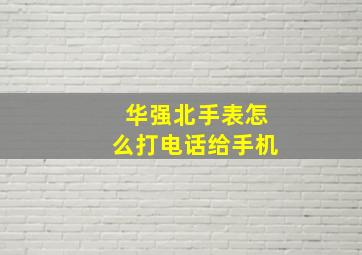 华强北手表怎么打电话给手机